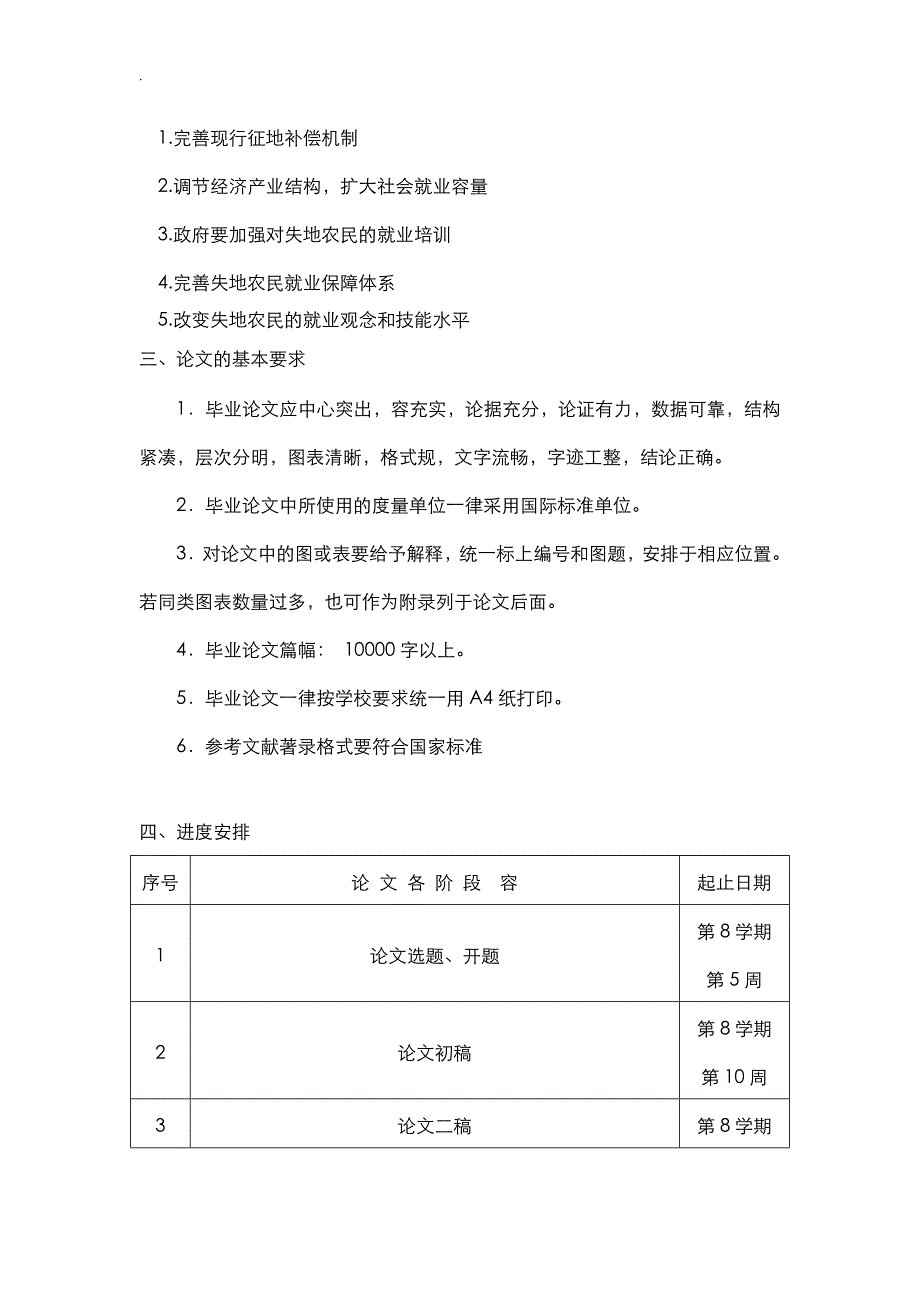 .

1.完善现行征地补偿机制

2.调节经济产业结构，扩大社会就业容量

3.政府要加强对失地农民的就业培训

4.完善失地农民就业保障体系

5.改变失地农民的就业观念和技能水平

三、论文的基本要求

1．毕业论文应中心突出，容充实，论据充分，论证有力，数据可靠，结构紧凑，层次分明，图表清晰，格式规，文字流畅，字迹工整，结论正确。

2．毕业论文中所使用的度量单位一律采用国际标准单位。

3．对论文中的图或表要给予解释，统一标上编号和图题，安排于相应位置。若同类图表数量过多，也可作为附录列于论文后面。

4．毕业论文篇幅： 10000 字以上。

5．毕业论文一律按学校要求统一用 A4 纸打印。

6．参考文献著录格式要符合国家标准

四、进度安排

| 序号 | 论 文 各 阶 段 容 | 起止日期 |
|---|---|---|
| 1 | 论文选题、开题 | 第 8 学期 第 5 周 |
| 2 | 论文初稿 | 第 8 学期 第 10 周 |
| 3 | 论文二稿 | 第 8 学期 |